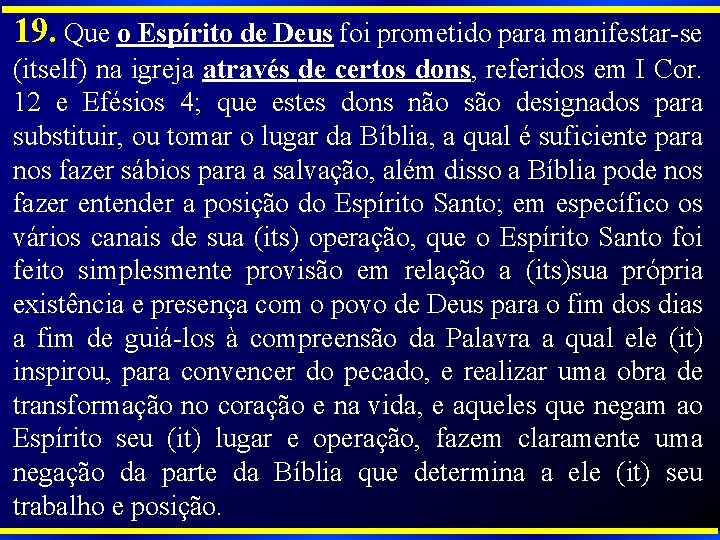 19. Que o Espírito de Deus foi prometido para manifestar-se (itself) na igreja através de certos dons, referidos em I Cor. 12 e Efésios 4; que estes dons não são designados para substituir, ou tomar o lugar da Bíblia, a qual é suficiente para nos fazer sábios para a salvação, além disso a Bíblia pode nos fazer entender a posição do Espírito Santo; em específico os vários canais de sua (its) operação, que o Espírito Santo foi feito simplesmente provisão em relação a (its)sua própria existência e presença com o povo de Deus para o fim dos dias a fim de guiá-los à compreensão da Palavra a qual ele (it) inspirou, para convencer do pecado, e realizar uma obra de transformação no coração e na vida, e aqueles que negam ao Espírito seu (it) lugar e operação, fazem claramente uma negação da parte da Bíblia que determina a ele (it) seu trabalho e posição.